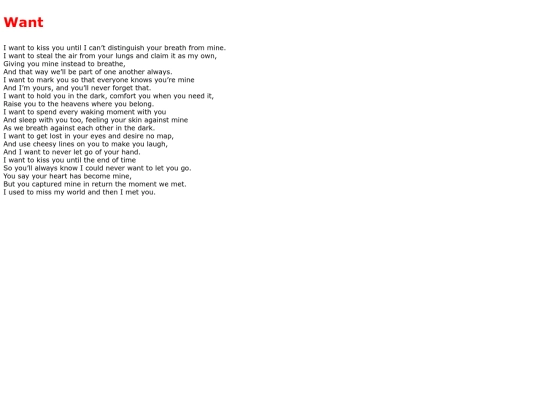 Want

I want to kiss you until I can't distinguish your breath from mine.
I want to steal the air from your lungs and claim it as my own,
Giving you mine instead to breathe,
And that way we'll be part of one another always.
I want to mark you so that everyone knows you're mine
And I'm yours, and you'll never forget that.
I want to hold you in the dark, comfort you when you need it,
Raise you to the heavens where you belong.
I want to spend every waking moment with you
And sleep with you too, feeling your skin against mine
As we breath against each other in the dark.
I want to get lost in your eyes and desire no map,
And use cheesy lines on you to make you laugh,
And I want to never let go of your hand.
I want to kiss you until the end of time
So you'll always know I could never want to let you go.
You say your heart has become mine,
But you captured mine in return the moment we met.
I used to miss my world and then I met you.